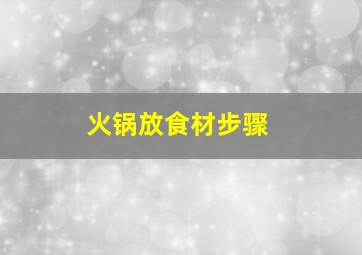 火锅放食材步骤